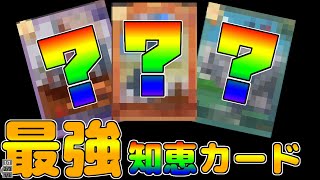 ?
?
?
最強 知恵カード